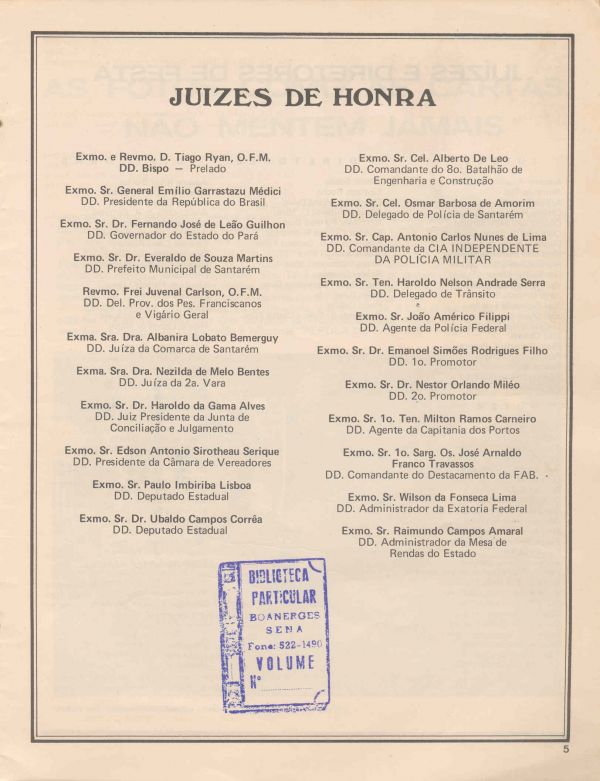 JUIZES DE HONRA

Exmo. e Revmo. D. Tiago Ryan, O.F.M.
DD. Bispo — Prelado

Exmo. Sr. General Emílio Garrastazu Médici
DD. Presidente da República do Brasil

Exmo. Sr. Dr. Fernando José de Leão Guilhon
DD. Governador do Estado do Pará

Exmo. Sr. Dr. Everaldo de Souza Martins
DD. Prefeito Municipal de Santarém

Revmo. Frei Juvenal Carlson, O.F.M.
DD. Del. Prov. dos Pes. Franciscanos e Vigário Geral

Exma. Sra. Dra. Albanira Lobato Bemerguy
DD. Juíza da Comarca de Santarém

Exma. Sra. Dra. Nezilda de Melo Bentes
DD. Juíza da 2a. Vara

Exmo. Sr. Dr. Haroldo da Gama Alves
DD. Juiz Presidente da Junta de Conciliação e Julgamento

Exmo. Sr. Edson Antonio Sirotheau Serique
DD. Presidente da Câmara de Vereadores

Exmo. Sr. Paulo Imbiriba Lisboa
DD. Deputado Estadual

Exmo. Sr. Dr. Ubaldo Campos Corrêa
DD. Deputado Estadual

Exmo. Sr. Cel. Alberto De Leo
DD. Comandante do 8o. Batalhão de Engenharia e Construção

Exmo. Sr. Cel. Osmar Barbosa de Amorim
DD. Delegado de Polícia de Santarém

Exmo. Sr. Cap. Antonio Carlos Nunes de Lima
DD. Comandante da CIA INDEPENDENTE DA POLÍCIA MILITAR

Exmo. Sr. Ten. Haroldo Nelson Andrade Serra
DD. Delegado de Trânsito

Exmo. Sr. João Américo Filippi
DD. Agente da Polícia Federal

Exmo. Sr. Dr. Emanoel Simões Rodrigues Filho
DD. 1o. Promotor

Exmo. Sr. Dr. Nestor Orlando Miléo
DD. 2o. Promotor

Exmo. Sr. 1o. Ten. Milton Ramos Carneiro
DD. Agente da Capitania dos Portos

Exmo. Sr. 1o. Sarg. Os. José Arnaldo Franco Travassos
DD. Comandante do Destacamento da FAB.

Exmo. Sr. Wilson da Fonseca Lima
DD. Administrador da Exatoria Federal

Exmo. Sr. Raimundo Campos Amaral
DD. Administrador da Mesa de Rendas do Estado

BIBLIOTECA PARTICULAR
BOANERGES SENA
Fone: 522-1490
VOLUME
N°

5